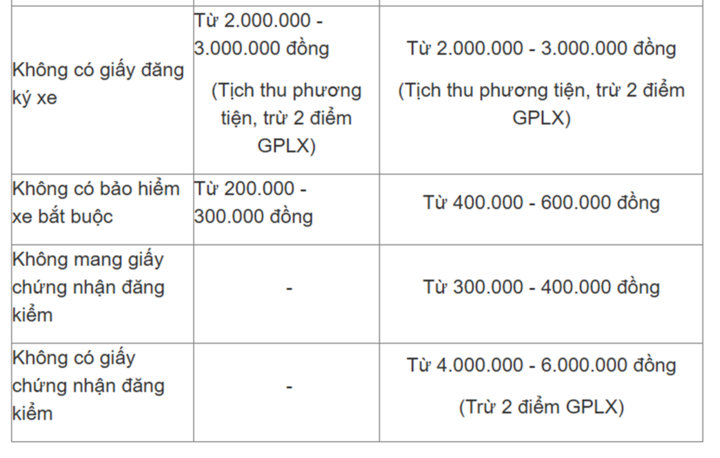 | | | |
|---|---|---|
| Không có giấy đăng ký xe | Từ 2.000.000 - 3.000.000 đồng (Tịch thu phương tiện, trừ 2 điểm GPLX) | Từ 2.000.000 - 3.000.000 đồng (Tịch thu phương tiện, trừ 2 điểm GPLX) |
| Không có bảo hiểm xe bắt buộc | Từ 200.000 - 300.000 đồng | Từ 400.000 - 600.000 đồng |
| Không mang giấy chứng nhận đăng kiểm | - | Từ 300.000 - 400.000 đồng |
| Không có giấy chứng nhận đăng kiểm | - | Từ 4.000.000 - 6.000.000 đồng (Trừ 2 điểm GPLX) |